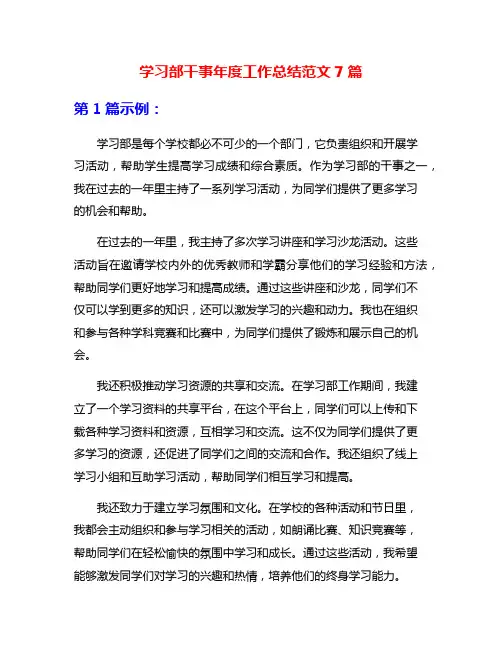 学习部干事年度工作总结范文 7 篇

第 1 篇示例：

学习部是每个学校都必不可少的一个部门，它负责组织和开展学习活动，帮助学生提高学习成绩和综合素质。作为学习部的干事之一，我在过去的一年里主持了一系列学习活动，为同学们提供了更多学习的机会和帮助。

在过去的一年里，我主持了多次学习讲座和学习沙龙活动。这些活动旨在邀请学校内外的优秀教师和学霸分享他们的学习经验和方法，帮助同学们更好地学习和提高成绩。通过这些讲座和沙龙，同学们不仅可以学到更多的知识，还可以激发学习的兴趣和动力。我也在组织和参与各种学科竞赛和比赛中，为同学们提供了锻炼和展示自己的机会。

我还积极推动学习资源的共享和交流。在学习部工作期间，我建立了一个学习资料的共享平台，在这个平台上，同学们可以上传和下载各种学习资料和资源，互相学习和交流。这不仅为同学们提供了更多学习的资源，还促进了同学们之间的交流和合作。我还组织了线上学习小组和互助学习活动，帮助同学们相互学习和提高。

我还致力于建立学习氛围和文化。在学校的各种活动和节日里，我都会主动组织和参与学习相关的活动，如朗诵比赛、知识竞赛等，帮助同学们在轻松愉快的氛围中学习和成长。通过这些活动，我希望能够激发同学们对学习的兴趣和热情，培养他们的终身学习能力。